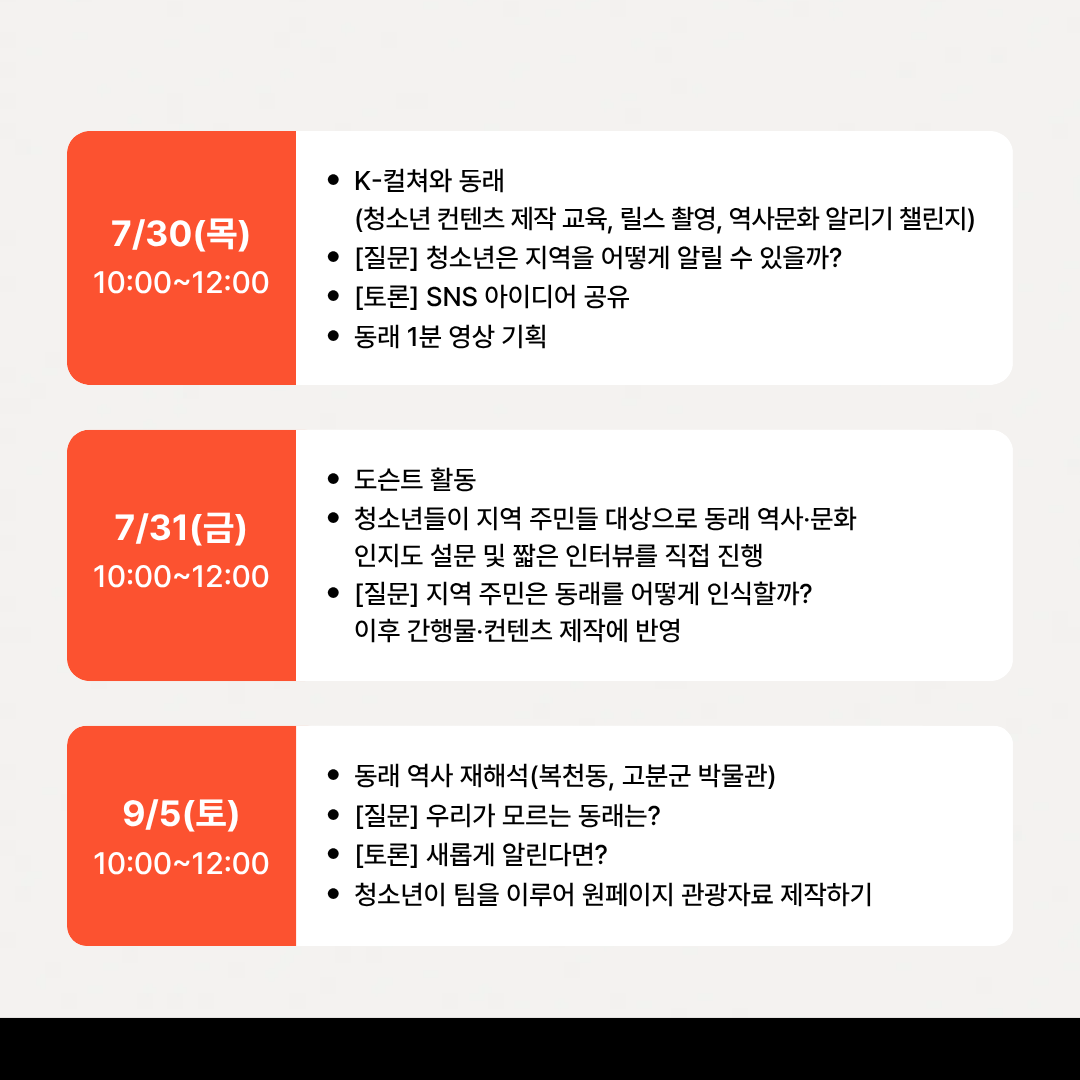 7/30(목)
10:00~12:00

• K-컬쳐와 동래
(청소년 컨텐츠 제작 교육, 릴스 촬영, 역사문화 알리기 챌린지)
• [질문] 청소년은 지역을 어떻게 알릴 수 있을까?
• [토론] SNS 아이디어 공유
• 동래 1분 영상 기획

7/31(금)
10:00~12:00

• 도슨트 활동
• 청소년들이 지역 주민들 대상으로 동래 역사·문화 인지도 설문 및 짧은 인터뷰를 직접 진행
• [질문] 지역 주민은 동래를 어떻게 인식할까?
이후 간행물·컨텐츠 제작에 반영

9/5(토)
10:00~12:00

• 동래 역사 재해석(복천동, 고분군 박물관)
• [질문] 우리가 모르는 동래는?
• [토론] 새롭게 알린다면?
• 청소년이 팀을 이루어 원페이지 관광자료 제작하기